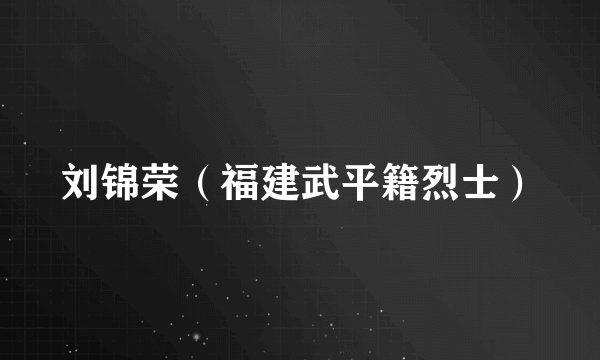 刘锦荣（福建武平籍烈士）